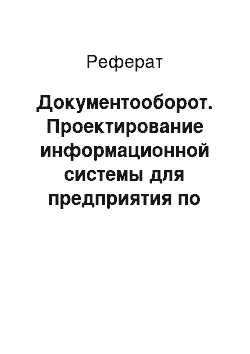 Реферат

Документооборот. Проектирование информационной системы для предприятия по